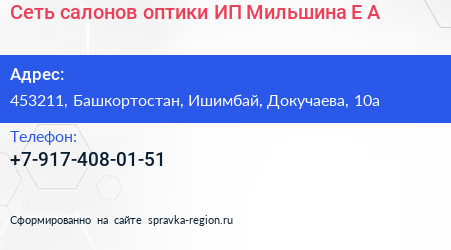 Сеть салонов оптики ИП Мильшина Е А

Адрес:
453211, Башкортостан, Ишимбай, Докучаева, 10а

Телефон:
+7-917-408-01-51

Сформированно на сайте spravka-region.ru